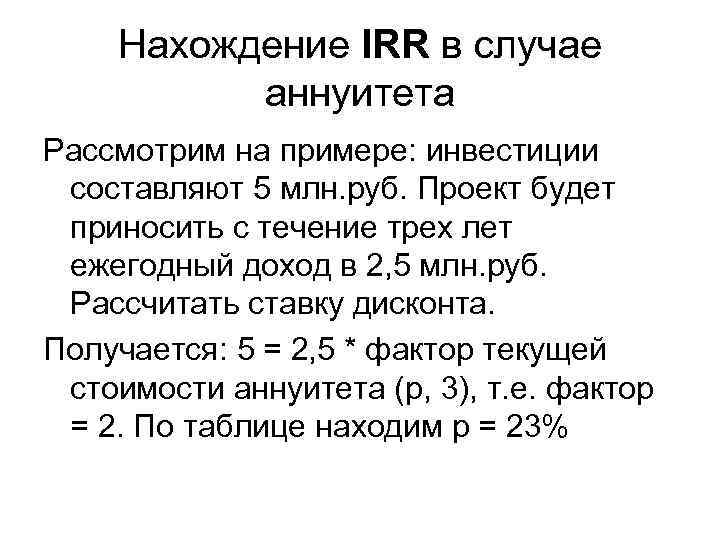 Нахождение IRR в случае аннуитета

Рассмотрим на примере: инвестиции составляют 5 млн.руб. Проект будет приносить с течение трех лет ежегодный доход в 2,5 млн.руб. Рассчитать ставку дисконта.

Получается: 5 = 2,5 * фактор текущей стоимости аннуитета (р, 3), т.е. фактор = 2. По таблице находим р = 23%